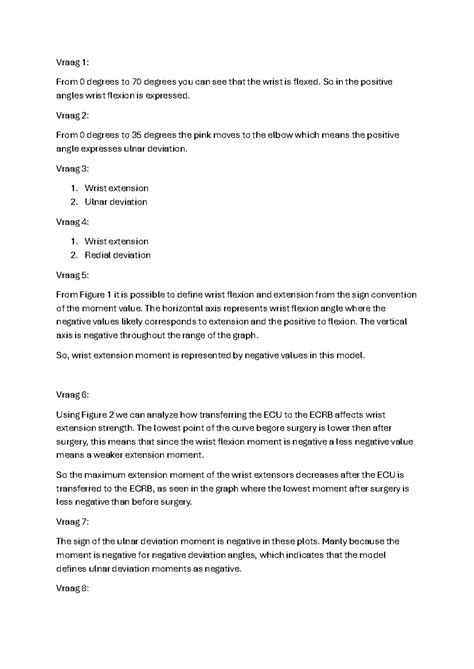 Vraag 1:

From 0 degrees to 70 degrees you can see that the wrist is flexed. So in the positive angles wrist flexion is expressed.

Vraag 2:

From 0 degrees to 35 degrees the pink moves to the elbow which means the positive angle expresses ulnar deviation.

Vraag 3:

1. Wrist extension
2. Ulnar deviation

Vraag 4:

1. Wrist extension
2. Redial deviation

Vraag 5:

From Figure 1 it is possible to define wrist flexion and extension from the sign convention of the moment value. The horizontal axis represents wrist flexion angle where the negative values likely corresponds to extension and the positive to flexion. The vertical axis is negative throughout the range of the graph.

So, wrist extension moment is represented by negative values in this model.

Vraag 6:

Using Figure 2 we can analyze how transferring the ECU to the ECRB affects wrist extension strength. The lowest point of the curve begore surgery is lower then after surgery, this means that since the wrist flexion moment is negative a less negative value means a weaker extension moment.

So the maximum extension moment of the wrist extensors decreases after the ECU is transferred to the ECRB, as seen in the graph where the lowest moment after surgery is less negative than before surgery.

Vraag 7:

The sign of the ulnar deviation moment is negative in these plots. Manly because the moment is negative for negative deviation angles, which indicates that the model defines ulnar deviation moments as negative.

Vraag 8: